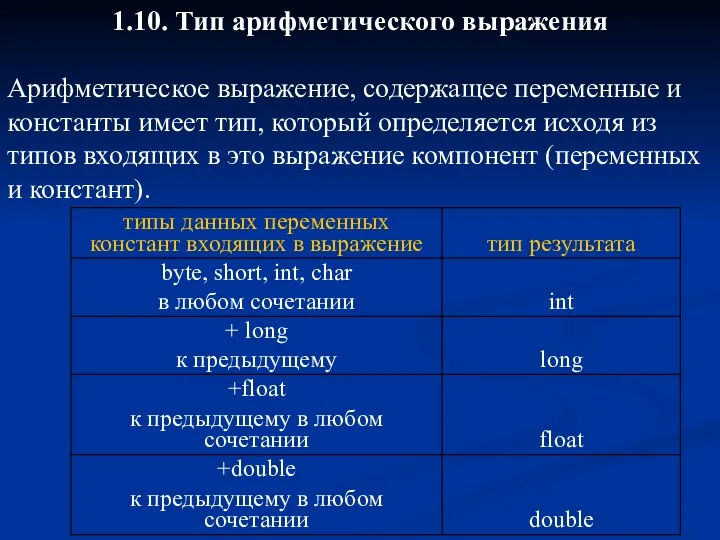 1.10. Тип арифметического выражения

Арифметическое выражение, содержащее переменные и константы имеет тип, который определяется исходя из типов входящих в это выражение компонент (переменных и констант).

| типы данных переменных констант входящих в выражение | тип результата |
|---|---|
| byte, short, int, char в любом сочетании | int |
| + long к предыдущему | long |
| +float к предыдущему в любом сочетании | float |
| +double к предыдущему в любом сочетании | double |